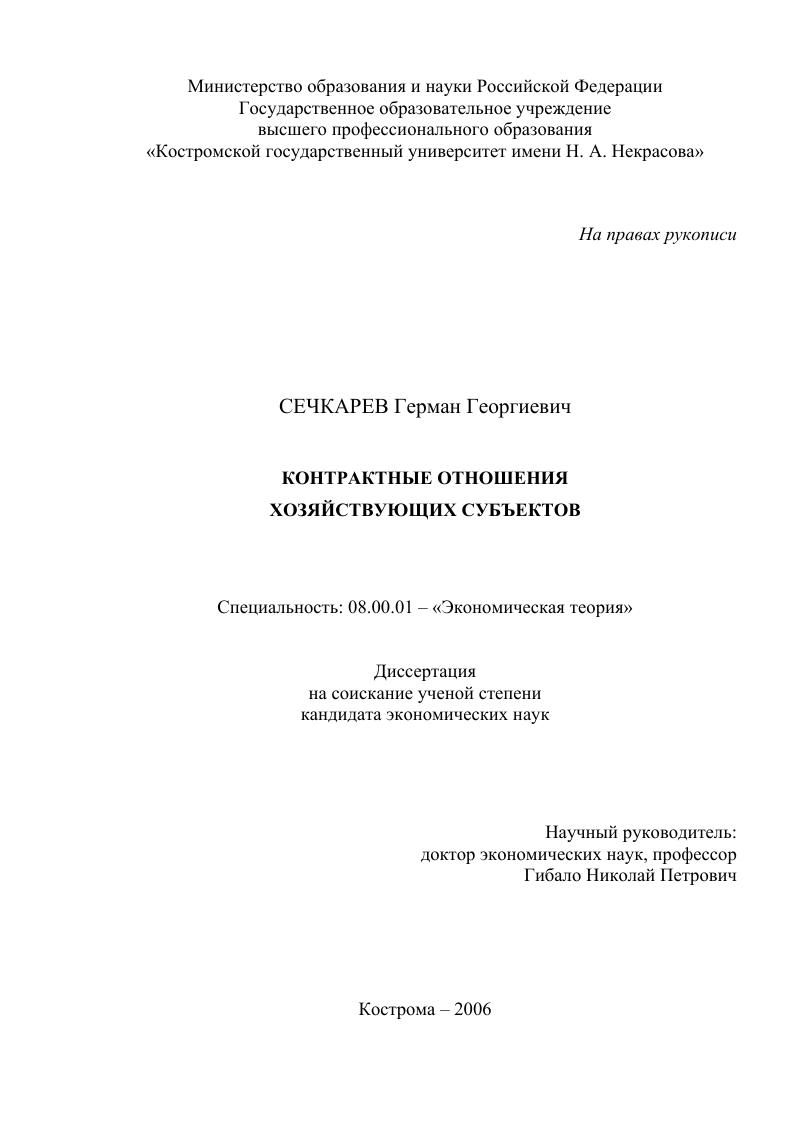 Министерство образования и науки Российской Федерации
Государственное образовательное учреждение
высшего профессионального образования
«Костромской государственный университет имени Н. А. Некрасова»

На правах рукописи

СЕЧКАРЕВ Герман Георгиевич

КОНТРАКТНЫЕ ОТНОШЕНИЯ
ХОЗЯЙСТВУЮЩИХ СУБЪЕКТОВ

Специальность: 08.00.01 – «Экономическая теория»

Диссертация
на соискание ученой степени
кандидата экономических наук

Научный руководитель:
доктор экономических наук, профессор
Гибало Николай Петрович

Кострома – 2006